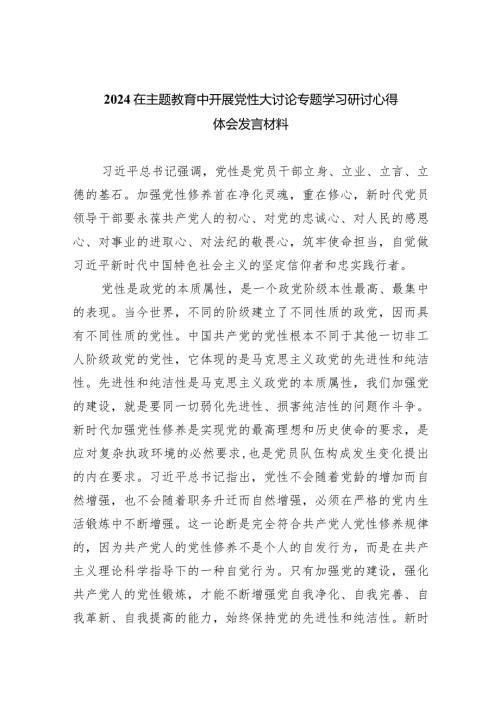 2024在主题教育中开展党性大讨论专题学习研讨心得体会发言材料

习近平总书记强调，党性是党员干部立身、立业、立言、立德的基石。加强党性修养首在净化灵魂，重在修心，新时代党员领导干部要永葆共产党人的初心、对党的忠诚心、对人民的感恩心、对事业的进取心、对法纪的敬畏心，筑牢使命担当，自觉做习近平新时代中国特色社会主义的坚定信仰者和忠实践行者。

党性是政党的本质属性，是一个政党阶级本性最高、最集中的表现。当今世界，不同的阶级建立了不同性质的政党，因而具有不同性质的党性。中国共产党的党性根本不同于其他一切非工人阶级政党的党性，它体现的是马克思主义政党的先进性和纯洁性。先进性和纯洁性是马克思主义政党的本质属性，我们加强党的建设，就是要同一切弱化先进性、损害纯洁性的问题作斗争。新时代加强党性修养是实现党的最高理想和历史使命的要求，是应对复杂执政环境的必然要求，也是党员队伍构成发生变化提出的内在要求。习近平总书记指出，党性不会随着党龄的增加而自然增强，也不会随着职务升迁而自然增强，必须在严格的党内生活锻炼中不断增强。这一论断是完全符合共产党人党性修养规律的，因为共产党人的党性修养不是个人的自发行为，而是在共产主义理论科学指导下的一种自觉行为。只有加强党的建设，强化共产党人的党性锻炼，才能不断增强党自我净化、自我完善、自我革新、自我提高的能力，始终保持党的先进性和纯洁性。新时